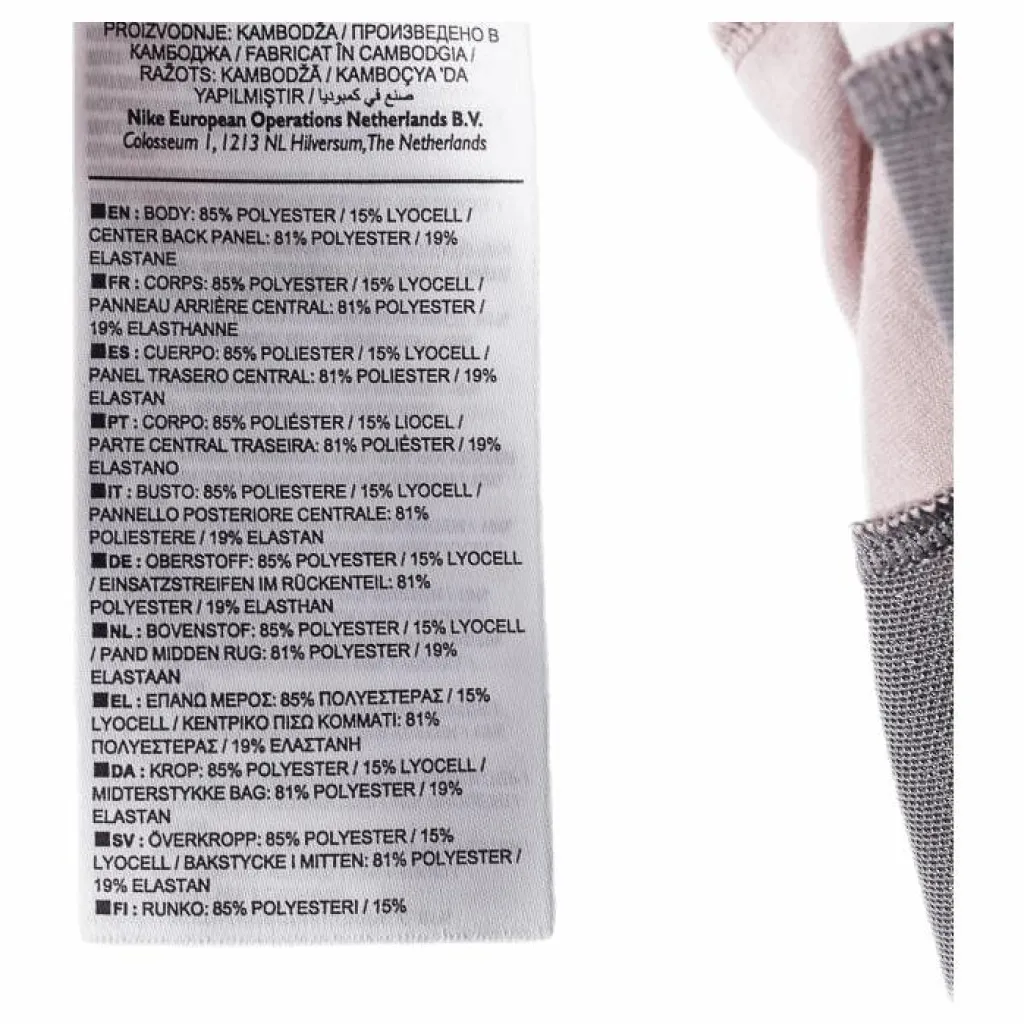 PROIZVODNJE: KAMBODŽA / ПРОИЗВЕДЕНО В КАМБОДЖА / FABRICAT ÎN CAMBODGIA / RAŽOTS: KAMBODŽĀ / KAMBOÇYA 'DA YAPILMIŞTIR / صنع في كمبوديا

Nike European Operations Netherlands B.V.
Colosseum 1, 1213 NL Hilversum, The Netherlands

■EN : BODY: 85% POLYESTER / 15% LYOCELL / CENTER BACK PANEL: 81% POLYESTER / 19% ELASTANE

■FR : CORPS: 85% POLYESTER / 15% LYOCELL / PANNEAU ARRIÈRE CENTRAL: 81% POLYESTER / 19% ELASTHANNE

■ES : CUERPO: 85% POLIESTER / 15% LYOCELL / PANEL TRASERO CENTRAL: 81% POLIESTER / 19% ELASTAN

■PT : CORPO: 85% POLIÉSTER / 15% LIOCEL / PARTE CENTRAL TRASEIRA: 81% POLIÉSTER / 19% ELASTANO

■IT : BUSTO: 85% POLIESTERE / 15% LYOCELL / PANNELLO POSTERIORE CENTRALE: 81% POLIESTERE / 19% ELASTAN

■DE : OBERSTOFF: 85% POLYESTER / 15% LYOCELL / EINSATZSTREIFEN IM RÜCKENTEIL: 81% POLYESTER / 19% ELASTHAN

■NL : BOVENSTOF: 85% POLYESTER / 15% LYOCELL / PAND MIDDEN RUG: 81% POLYESTER / 19% ELASTAAN

■EL : ΕΠΑΝΩ ΜΕΡΟΣ: 85% ΠΟΛΥΕΣΤΕΡΑΣ / 15% LYOCELL / ΚΕΝΤΡΙΚΟ ΠΙΣΩ ΚΟΜΜΑΤΙ: 81% ΠΟΛΥΕΣΤΕΡΑΣ / 19% ΕΛΑΣΤΑΝΗ

■DA : KROP: 85% POLYESTER / 15% LYOCELL / MIDTERSTYKKE BAG: 81% POLYESTER / 19% ELASTAN

■SV : ÖVERKROPP: 85% POLYESTER / 15% LYOCELL / BAKSTYCKE I MITTEN: 81% POLYESTER / 19% ELASTAN

■FI : RUNKO: 85% POLYESTERI / 15%